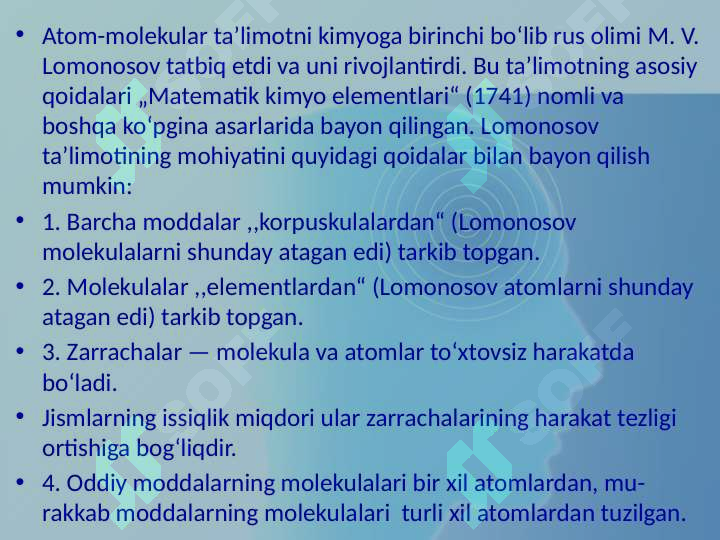 • Atom-molekular ta’limotni kimyoga birinchi bo‘lib rus olimi M. V. Lomonosov tatbiq etdi va uni rivojlantirdi. Bu ta’limotning asosiy qoidalari „Matematik kimyo elementlari“ (1741) nomli va boshqa ko‘pgina asarlarida bayon qilingan. Lomonosov ta’limotining mohiyatini quyidagi qoidalar bilan bayon qilish mumkin:

• 1. Barcha moddalar ,,korpuskulalardan“ (Lomonosov molekulalarni shunday atagan edi) tarkib topgan.

• 2. Molekulalar ,,elementlardan“ (Lomonosov atomlarni shunday atagan edi) tarkib topgan.

• 3. Zarrachalar — molekula va atomlar to‘xtovsiz harakatda bo‘ladi.

• Jismlarning issiqlik miqdori ular zarrachalarining harakat tezligi ortishiga bog‘liqdir.

• 4. Oddiy moddalarning molekulalari bir xil atomlardan, murakkab moddalarning molekulalari turli xil atomlardan tuzilgan.